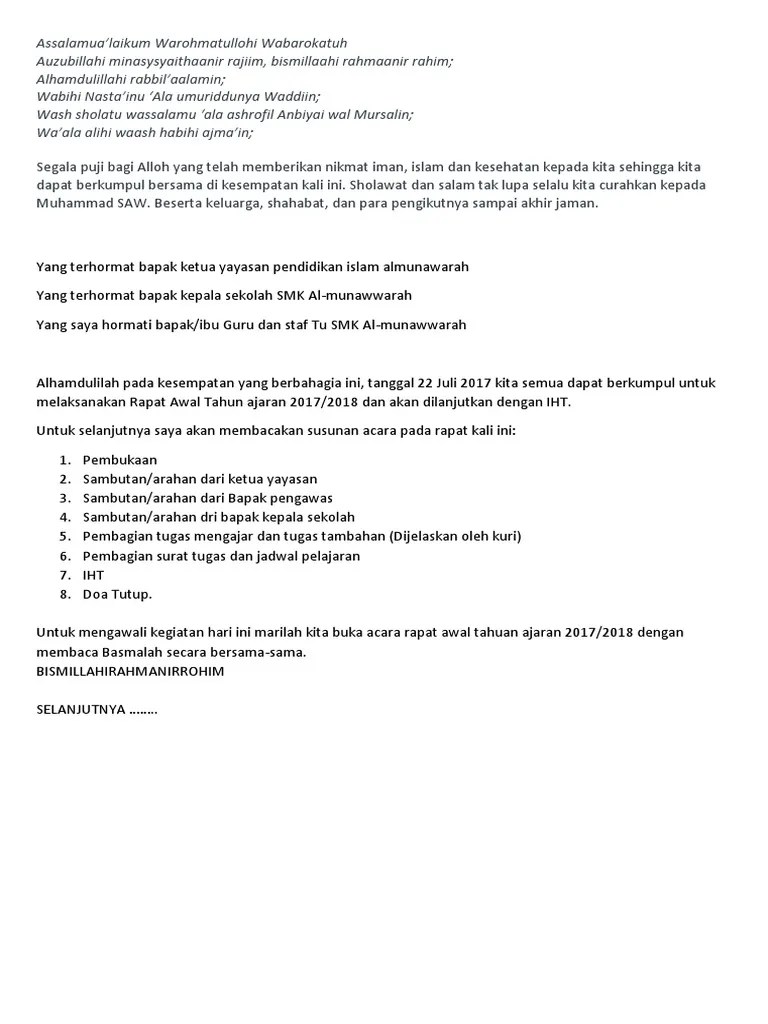 Assalamua'laikum Warohmatullohi Wabarokatuh
Auzubillahi minasysyaithaanir rajiim, bismillaahi rahmaanir rahim;
Alhamdulillahi rabbil'aalamin;
Wabihi Nasta'inu 'Ala umuriddunya Waddiin;
Wash sholatu wassalamu 'ala ashrofil Anbiyai wal Mursalin;
Wa'ala alihi waash habihi ajma'in;

Segala puji bagi Alloh yang telah memberikan nikmat iman, islam dan kesehatan kepada kita sehingga kita dapat berkumpul bersama di kesempatan kali ini. Sholawat dan salam tak lupa selalu kita curahkan kepada Muhammad SAW. Beserta keluarga, shahabat, dan para pengikutnya sampai akhir jaman.

Yang terhormat bapak ketua yayasan pendidikan islam almunawarah

Yang terhormat bapak kepala sekolah SMK Al-munawwarah

Yang saya hormati bapak/ibu Guru dan staf Tu SMK Al-munawwarah

Alhamdulilah pada kesempatan yang berbahagia ini, tanggal 22 Juli 2017 kita semua dapat berkumpul untuk melaksanakan Rapat Awal Tahun ajaran 2017/2018 dan akan dilanjutkan dengan IHT.

Untuk selanjutnya saya akan membacakan susunan acara pada rapat kali ini:

1. Pembukaan
2. Sambutan/arahan dari ketua yayasan
3. Sambutan/arahan dari Bapak pengawas
4. Sambutan/arahan dri bapak kepala sekolah
5. Pembagian tugas mengajar dan tugas tambahan (Dijelaskan oleh kuri)
6. Pembagian surat tugas dan jadwal pelajaran
7. IHT
8. Doa Tutup.

Untuk mengawali kegiatan hari ini marilah kita buka acara rapat awal tahuan ajaran 2017/2018 dengan membaca Basmalah secara bersama-sama.
BISMILLAHIRAHMANIRROHIM

SELANJUTNYA ........